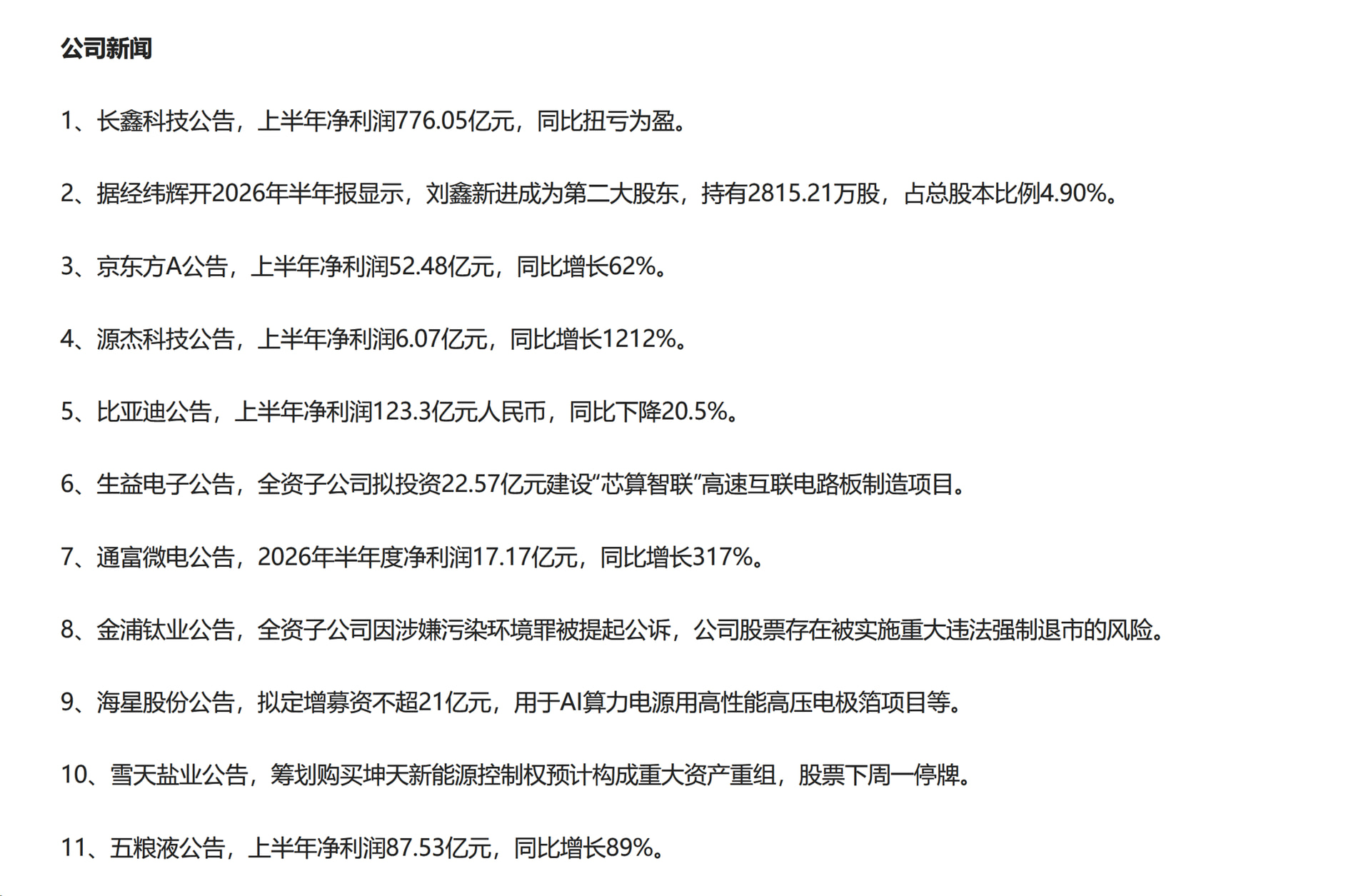 公司新闻

1、长鑫科技公告，上半年净利润776.05亿元，同比扭亏为盈。

2、据经纬辉开2026年半年报显示，刘鑫新进成为第二大股东，持有2815.21万股，占总股本比例4.90%。

3、京东方A公告，上半年净利润52.48亿元，同比增长62%。

4、源杰科技公告，上半年净利润6.07亿元，同比增长1212%。

5、比亚迪公告，上半年净利润123.3亿元人民币，同比下降20.5%。

6、生益电子公告，全资子公司拟投资22.57亿元建设“芯算智联”高速互联电路板制造项目。

7、通富微电公告，2026年半年度净利润17.17亿元，同比增长317%。

8、金浦钛业公告，全资子公司因涉嫌污染环境罪被提起公诉，公司股票存在被实施重大违法强制退市的风险。

9、海星股份公告，拟定增募资不超21亿元，用于AI算力电源用高性能高压电极箔项目等。

10、雪天盐业公告，筹划购买坤天新能源控制权预计构成重大资产重组，股票下周一停牌。

11、五粮液公告，上半年净利润87.53亿元，同比增长89%。